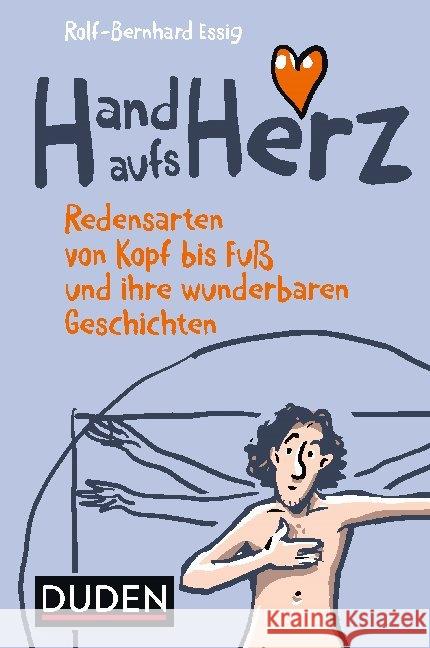 Rolf-Bernhard Essig

Hand aufs Herz

Redensarten von Kopf bis Fuß und ihre wunderbaren Geschichten

DUDEN